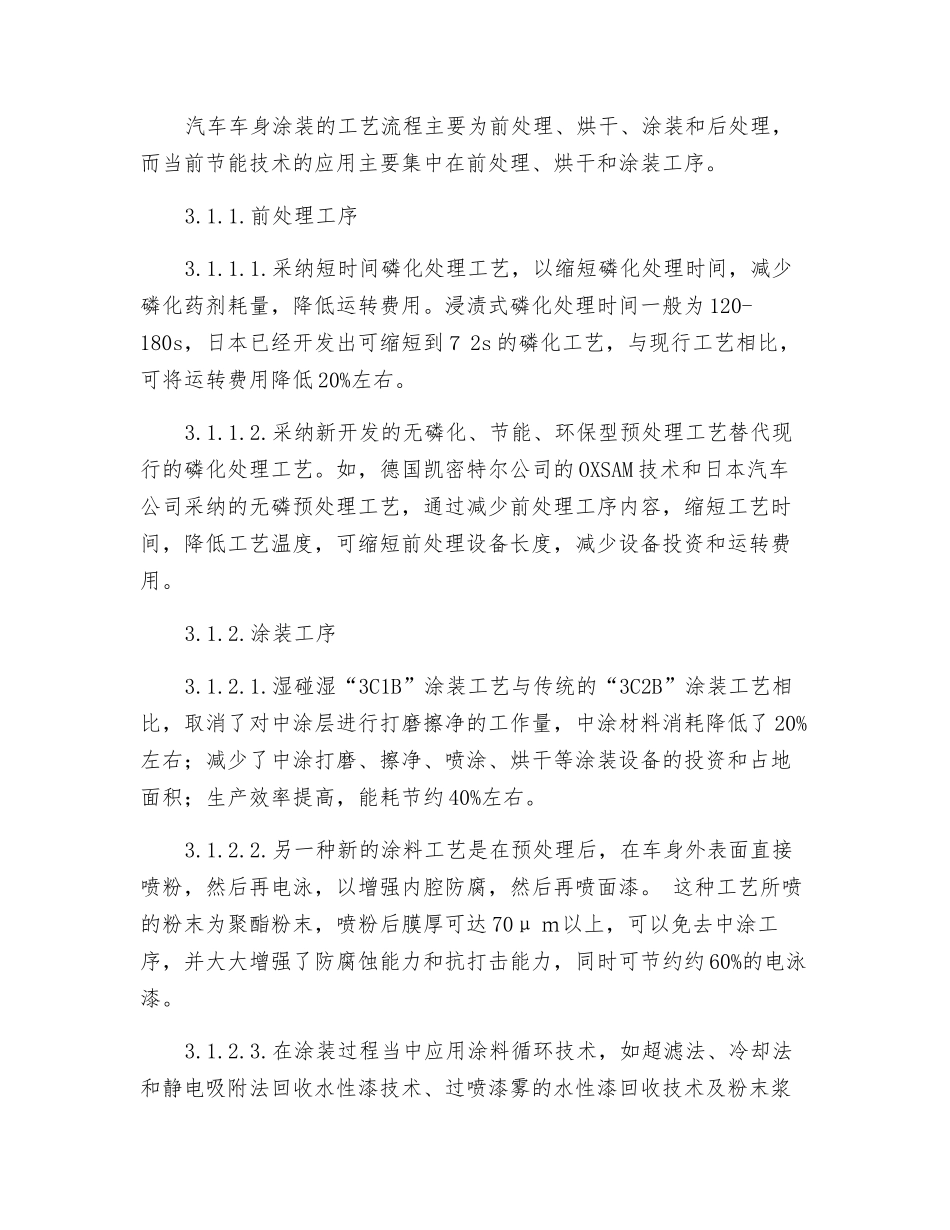 汽车车身涂装的工艺流程主要为前处理、烘干、涂装和后处理，而当前节能技术的应用主要集中在前处理、烘干和涂装工序。

3.1.1.前处理工序

3.1.1.1.采纳短时间磷化处理工艺，以缩短磷化处理时间，减少磷化药剂耗量，降低运转费用。浸渍式磷化处理时间一般为120-180s，日本已经开发出可缩短到7 2s的磷化工艺，与现行工艺相比，可将运转费用降低20%左右。

3.1.1.2.采纳新开发的无磷化、节能、环保型预处理工艺替代现行的磷化处理工艺。如，德国凯密特尔公司的OXSAM技术和日本汽车公司采纳的无磷预处理工艺，通过减少前处理工序内容，缩短工艺时间，降低工艺温度，可缩短前处理设备长度，减少设备投资和运转费用。

3.1.2.涂装工序

3.1.2.1.湿碰湿“3C1B”涂装工艺与传统的“3C2B”涂装工艺相比，取消了对中涂层进行打磨擦净的工作量，中涂材料消耗降低了20%左右；减少了中涂打磨、擦净、喷涂、烘干等涂装设备的投资和占地面积；生产效率提高，能耗节约40%左右。

3.1.2.2.另一种新的涂料工艺是在预处理后，在车身外表面直接喷粉，然后再电泳，以增强内腔防腐，然后再喷面漆。 这种工艺所喷的粉末为聚酯粉末，喷粉后膜厚可达70μm以上，可以免去中涂工序，并大大增强了防腐蚀能力和抗打击能力，同时可节约约60%的电泳漆。

3.1.2.3.在涂装过程当中应用涂料循环技术，如超滤法、冷却法和静电吸附法回收水性漆技术、过喷漆雾的水性漆回收技术及粉末浆